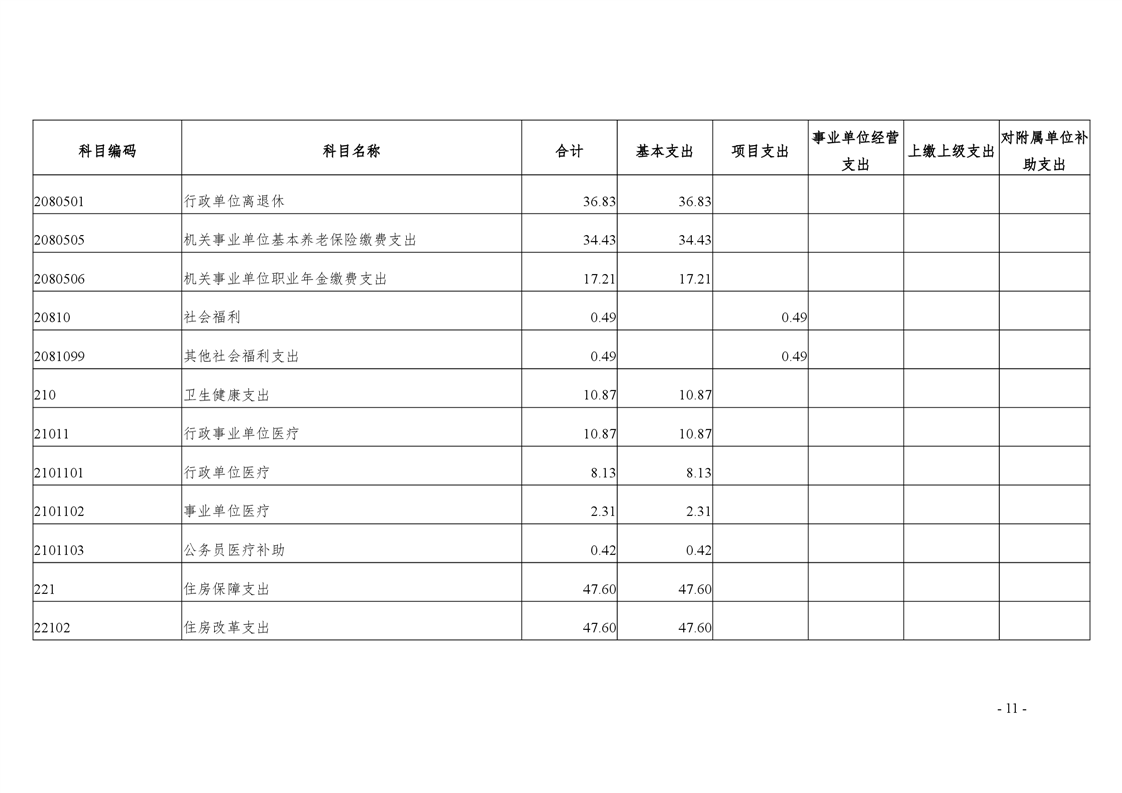 | 科目编码 | 科目名称 | 合计 | 基本支出 | 项目支出 | 事业单位经营支出 | 上缴上级支出 | 对附属单位补助支出 |
|---|---|---|---|---|---|---|---|
| 2080501 | 行政单位离退休 | 36.83 | 36.83 | | | | |
| 2080505 | 机关事业单位基本养老保险缴费支出 | 34.43 | 34.43 | | | | |
| 2080506 | 机关事业单位职业年金缴费支出 | 17.21 | 17.21 | | | | |
| 20810 | 社会福利 | 0.49 | | 0.49 | | | |
| 2081099 | 其他社会福利支出 | 0.49 | | 0.49 | | | |
| 210 | 卫生健康支出 | 10.87 | 10.87 | | | | |
| 21011 | 行政事业单位医疗 | 10.87 | 10.87 | | | | |
| 2101101 | 行政单位医疗 | 8.13 | 8.13 | | | | |
| 2101102 | 事业单位医疗 | 2.31 | 2.31 | | | | |
| 2101103 | 公务员医疗补助 | 0.42 | 0.42 | | | | |
| 221 | 住房保障支出 | 47.60 | 47.60 | | | | |
| 22102 | 住房改革支出 | 47.60 | 47.60 | | | | |

- 11 -